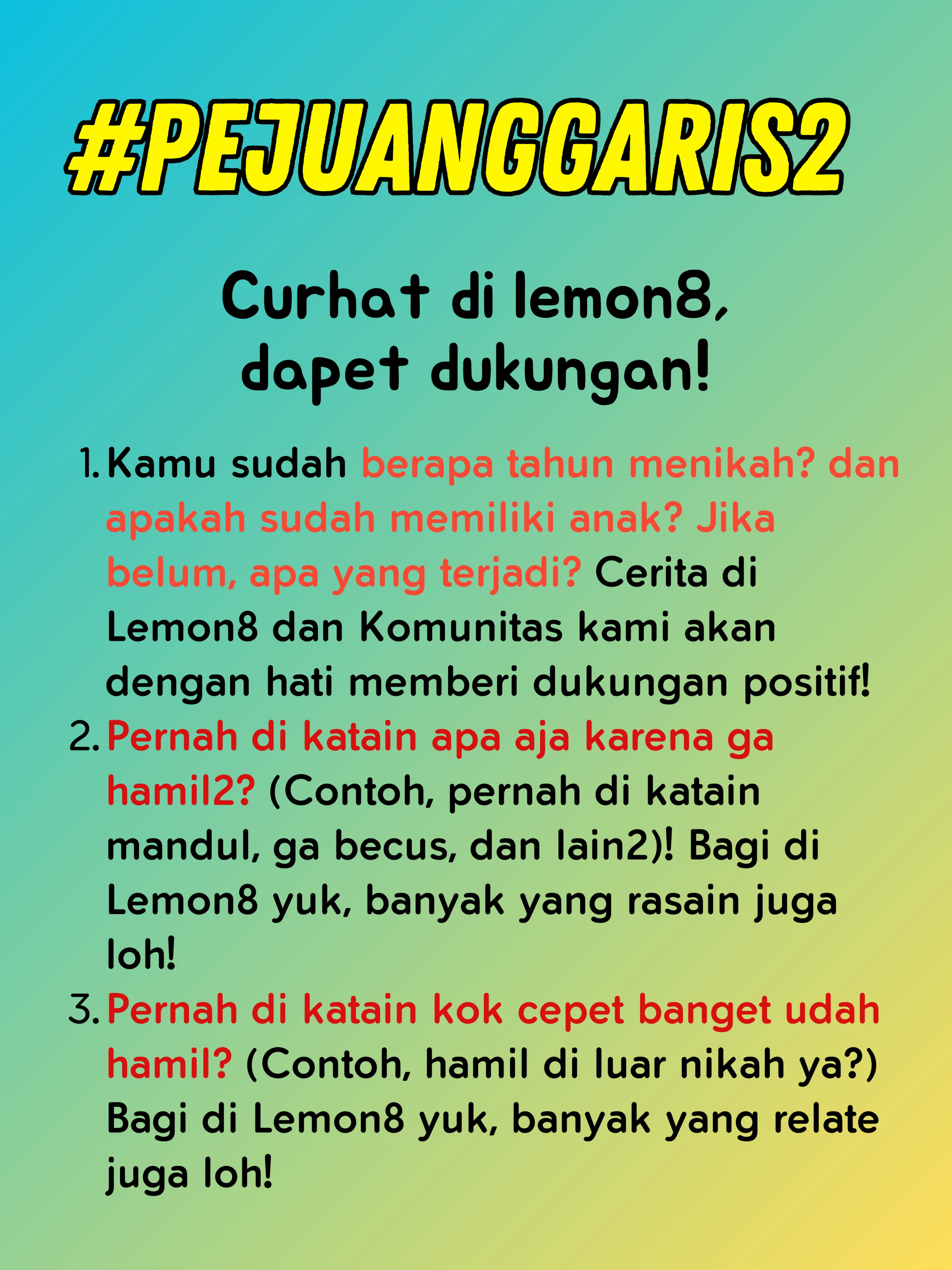 #PEJUANGGARIS2

Curhat di lemon8,
dapet dukungan!

1. Kamu sudah berapa tahun menikah? dan apakah sudah memiliki anak? Jika belum, apa yang terjadi? Cerita di Lemon8 dan Komunitas kami akan dengan hati memberi dukungan positif!
2. Pernah di katain apa aja karena ga hamil2? (Contoh, pernah di katain mandul, ga becus, dan lain2)! Bagi di Lemon8 yuk, banyak yang rasain juga loh!
3. Pernah di katain kok cepet banget udah hamil? (Contoh, hamil di luar nikah ya?) Bagi di Lemon8 yuk, banyak yang relate juga loh!